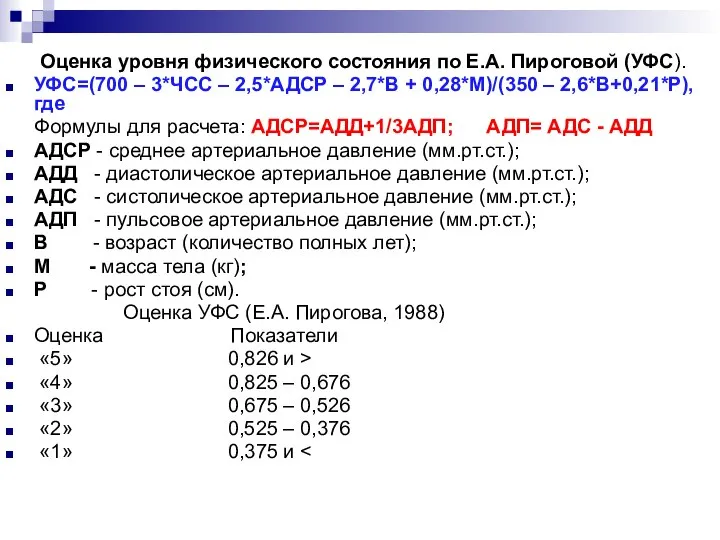 Оценка уровня физического состояния по Е.А. Пироговой (УФС).

УФС=(700 – 3*ЧСС – 2,5*АДСР – 2,7*В + 0,28*М)/(350 – 2,6*В+0,21*Р), где

Формулы для расчета: АДСР=АДД+1/3АДП; АДП= АДС - АДД

АДСР - среднее артериальное давление (мм.рт.ст.);

АДД - диастолическое артериальное давление (мм.рт.ст.);

АДС - систолическое артериальное давление (мм.рт.ст.);

АДП - пульсовое артериальное давление (мм.рт.ст.);

В - возраст (количество полных лет);

М - масса тела (кг);

Р - рост стоя (см).

Оценка УФС (Е.А. Пирогова, 1988)

| Оценка | Показатели |
|---|---|
| «5» | 0,826 и > |
| «4» | 0,825 – 0,676 |
| «3» | 0,675 – 0,526 |
| «2» | 0,525 – 0,376 |
| «1» | 0,375 и < |